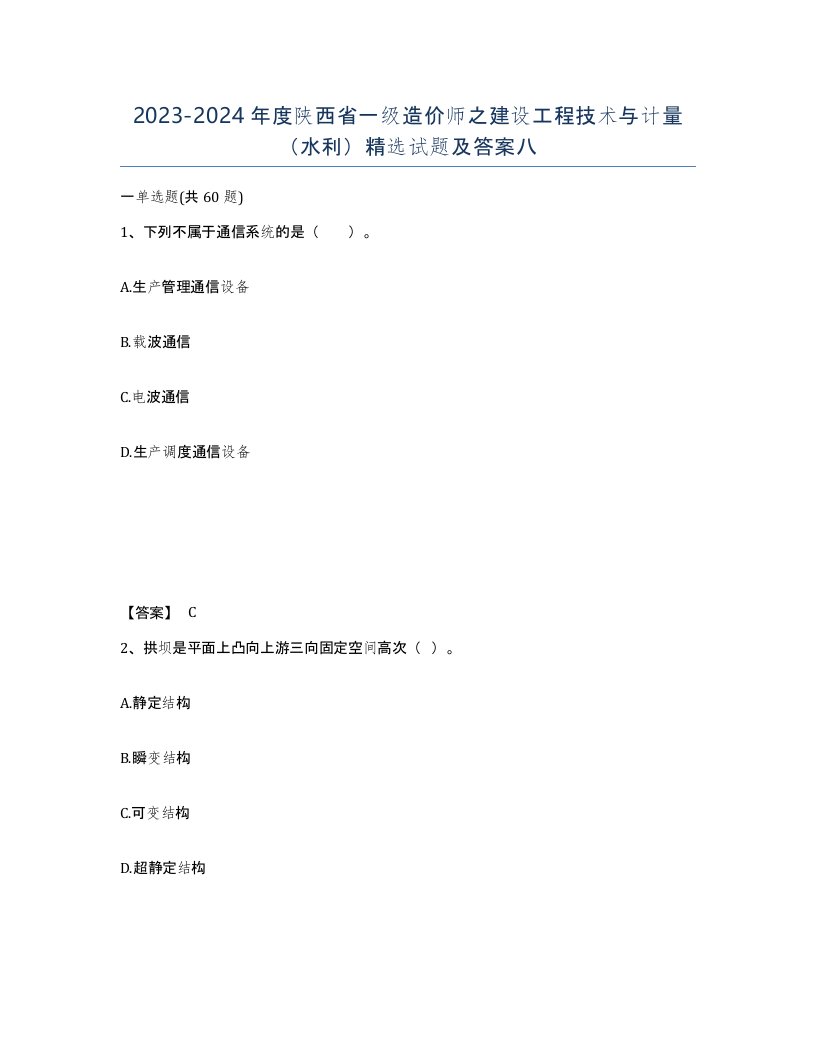 2023-2024年度陕西省一级造价师之建设工程技术与计量（水利）精选试题及答案八

一单选题(共60题)

1、下列不属于通信系统的是（ ）。

A.生产管理通信设备

B.载波通信

C.电波通信

D.生产调度通信设备

【答案】 C

2、拱坝是平面上凸向上游三向固定空间高次（ ）。

A.静定结构

B.瞬变结构

C.可变结构

D.超静定结构